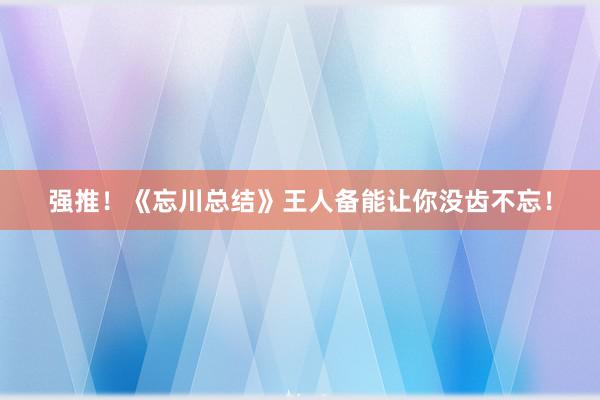 强推！《忘川总结》王人备能让你没齿不忘！